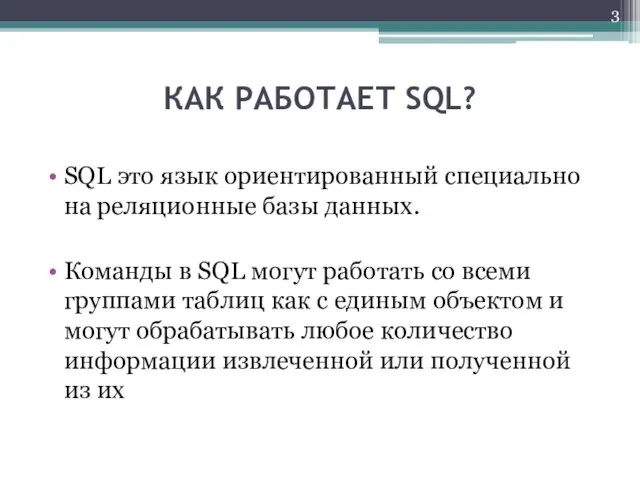 3

КАК РАБОТАЕТ SQL?

• SQL это язык ориентированный специально на реляционные базы данных.

• Команды в SQL могут работать со всеми группами таблиц как с единым объектом и могут обрабатывать любое количество информации извлеченной или полученной из их